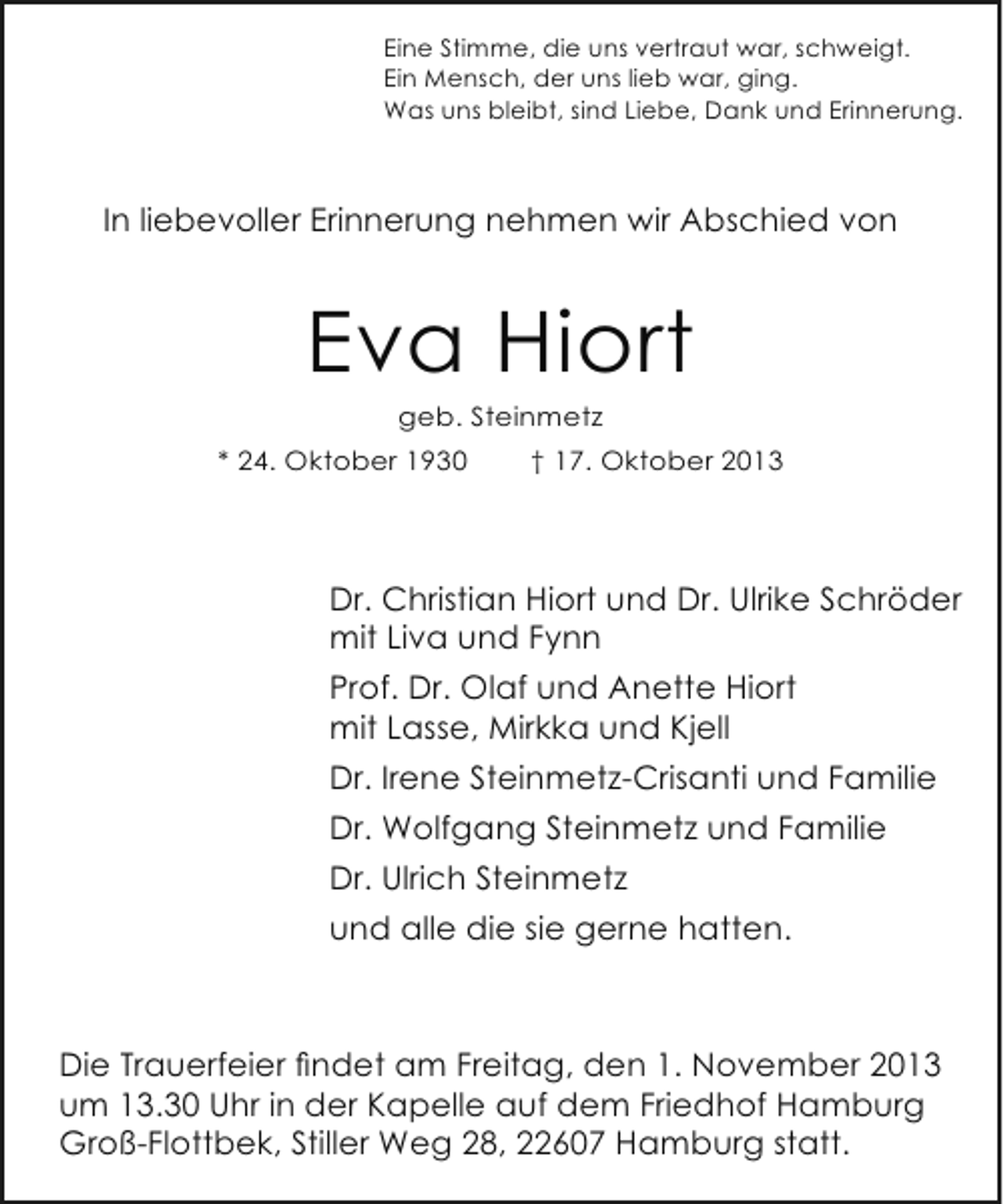 Eine Stimme, die uns vertraut war, schweigt.
Ein Mensch, der uns lieb war, ging.
Was uns bleibt, sind Liebe, Dank und Erinnerung.

In liebevoller Erinnerung nehmen wir Abschied von

Eva Hiort

geb. Steinmetz

* 24. Oktober 1930 † 17. Oktober 2013

Dr. Christian Hiort und Dr. Ulrike Schröder
mit Liva und Fynn

Prof. Dr. Olaf und Anette Hiort
mit Lasse, Mirkka und Kjell

Dr. Irene Steinmetz-Crisanti und Familie

Dr. Wolfgang Steinmetz und Familie

Dr. Ulrich Steinmetz

und alle die sie gerne hatten.

Die Trauerfeier findet am Freitag, den 1. November 2013 um 13.30 Uhr in der Kapelle auf dem Friedhof Hamburg Groß-Flottbek, Stiller Weg 28, 22607 Hamburg statt.